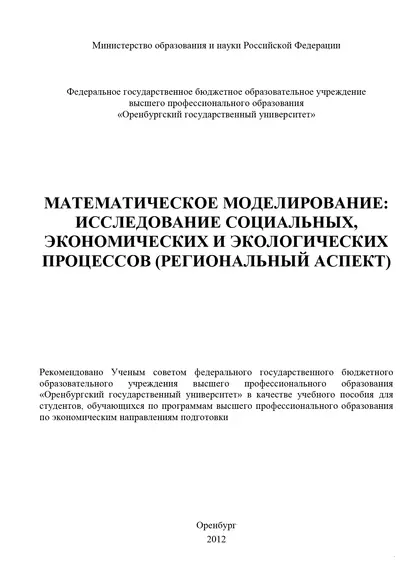 Министерство образования и науки Российской Федерации

Федеральное государственное бюджетное образовательное учреждение высшего профессионального образования «Оренбургский государственный университет»

МАТЕМАТИЧЕСКОЕ МОДЕЛИРОВАНИЕ: ИССЛЕДОВАНИЕ СОЦИАЛЬНЫХ, ЭКОНОМИЧЕСКИХ И ЭКОЛОГИЧЕСКИХ ПРОЦЕССОВ (РЕГИОНАЛЬНЫЙ АСПЕКТ)

Рекомендовано Ученым советом федерального государственного бюджетного образовательного учреждения высшего профессионального образования «Оренбургский государственный университет» в качестве учебного пособия для студентов, обучающихся по программам высшего профессионального образования по экономическим направлениям подготовки

Оренбург
2012